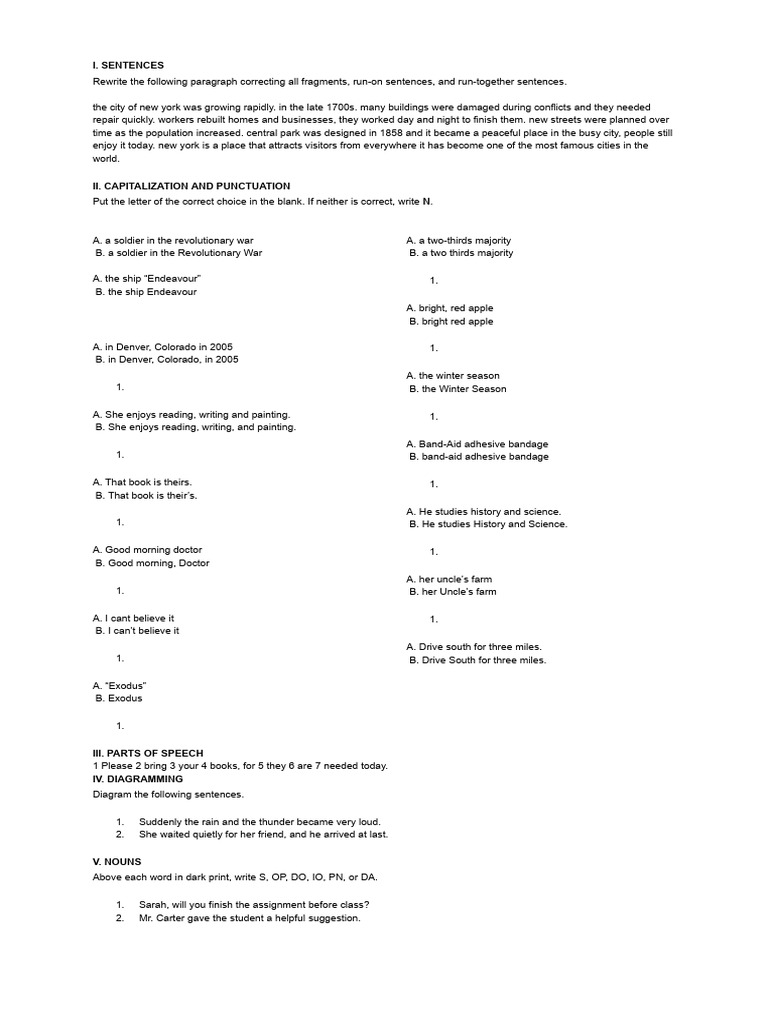 I. SENTENCES

Rewrite the following paragraph correcting all fragments, run-on sentences, and run-together sentences.

the city of new york was growing rapidly. in the late 1700s. many buildings were damaged during conflicts and they needed repair quickly. workers rebuilt homes and businesses, they worked day and night to finish them. new streets were planned over time as the population increased. central park was designed in 1858 and it became a peaceful place in the busy city, people still enjoy it today. new york is a place that attracts visitors from everywhere it has become one of the most famous cities in the world.

II. CAPITALIZATION AND PUNCTUATION

Put the letter of the correct choice in the blank. If neither is correct, write N.

A. a soldier in the revolutionary war
B. a soldier in the Revolutionary War

A. the ship "Endeavour"
B. the ship Endeavour

A. in Denver, Colorado in 2005
B. in Denver, Colorado, in 2005

1.

A. She enjoys reading, writing and painting.
B. She enjoys reading, writing, and painting.

1.

A. That book is theirs.
B. That book is their's.

1.

A. Good morning doctor
B. Good morning, Doctor

1.

A. I cant believe it
B. I can't believe it

1.

A. "Exodus"
B. Exodus

1.

A. a two-thirds majority
B. a two thirds majority

1.

A. bright, red apple
B. bright red apple

1.

A. the winter season
B. the Winter Season

1.

A. Band-Aid adhesive bandage
B. band-aid adhesive bandage

1.

A. He studies history and science.
B. He studies History and Science.

1.

A. her uncle's farm
B. her Uncle's farm

1.

A. Drive south for three miles.
B. Drive South for three miles.

III. PARTS OF SPEECH

1 Please 2 bring 3 your 4 books, for 5 they 6 are 7 needed today.

IV. DIAGRAMMING

Diagram the following sentences.

1. Suddenly the rain and the thunder became very loud.
2. She waited quietly for her friend, and he arrived at last.

V. NOUNS

Above each word in dark print, write S, OP, DO, IO, PN, or DA.

1. Sarah, will you finish the assignment before class?
2. Mr. Carter gave the student a helpful suggestion.